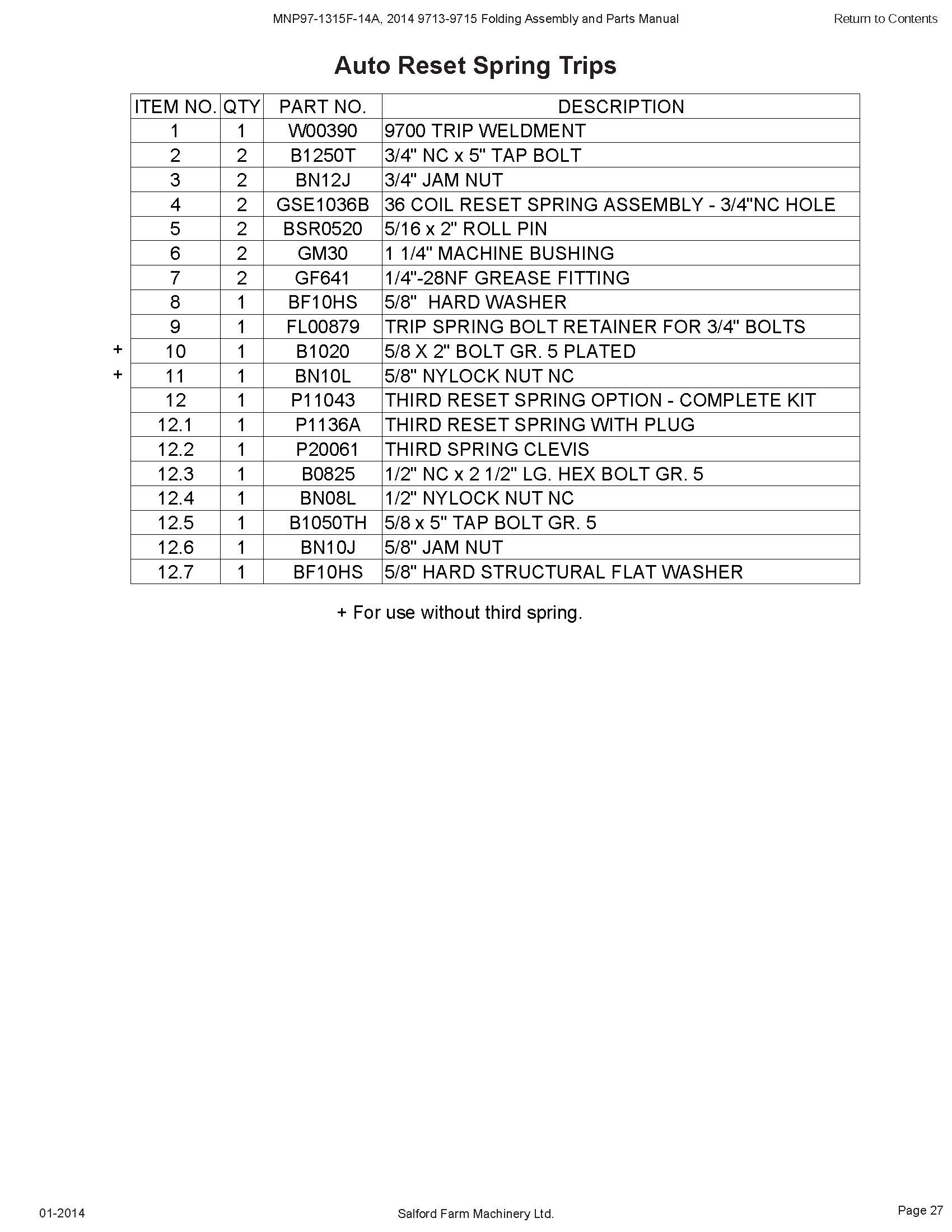 MNP97-1315F-14A, 2014 9713-9715 Folding Assembly and Parts Manual

Return to Contents

Auto Reset Spring Trips

| | ITEM NO. | QTY | PART NO. | DESCRIPTION |
|---|---|---|---|---|
| | 1 | 1 | W00390 | 9700 TRIP WELDMENT |
| | 2 | 2 | B1250T | 3/4" NC x 5" TAP BOLT |
| | 3 | 2 | BN12J | 3/4" JAM NUT |
| | 4 | 2 | GSE1036B | 36 COIL RESET SPRING ASSEMBLY - 3/4"NC HOLE |
| | 5 | 2 | BSR0520 | 5/16 x 2" ROLL PIN |
| | 6 | 2 | GM30 | 1 1/4" MACHINE BUSHING |
| | 7 | 2 | GF641 | 1/4"-28NF GREASE FITTING |
| | 8 | 1 | BF10HS | 5/8" HARD WASHER |
| | 9 | 1 | FL00879 | TRIP SPRING BOLT RETAINER FOR 3/4" BOLTS |
| + | 10 | 1 | B1020 | 5/8 X 2" BOLT GR. 5 PLATED |
| + | 11 | 1 | BN10L | 5/8" NYLOCK NUT NC |
| | 12 | 1 | P11043 | THIRD RESET SPRING OPTION - COMPLETE KIT |
| | 12.1 | 1 | P1136A | THIRD RESET SPRING WITH PLUG |
| | 12.2 | 1 | P20061 | THIRD SPRING CLEVIS |
| | 12.3 | 1 | B0825 | 1/2" NC x 2 1/2" LG. HEX BOLT GR. 5 |
| | 12.4 | 1 | BN08L | 1/2" NYLOCK NUT NC |
| | 12.5 | 1 | B1050TH | 5/8 x 5" TAP BOLT GR. 5 |
| | 12.6 | 1 | BN10J | 5/8" JAM NUT |
| | 12.7 | 1 | BF10HS | 5/8" HARD STRUCTURAL FLAT WASHER |

+ For use without third spring.

01-2014

Salford Farm Machinery Ltd.

Page 27